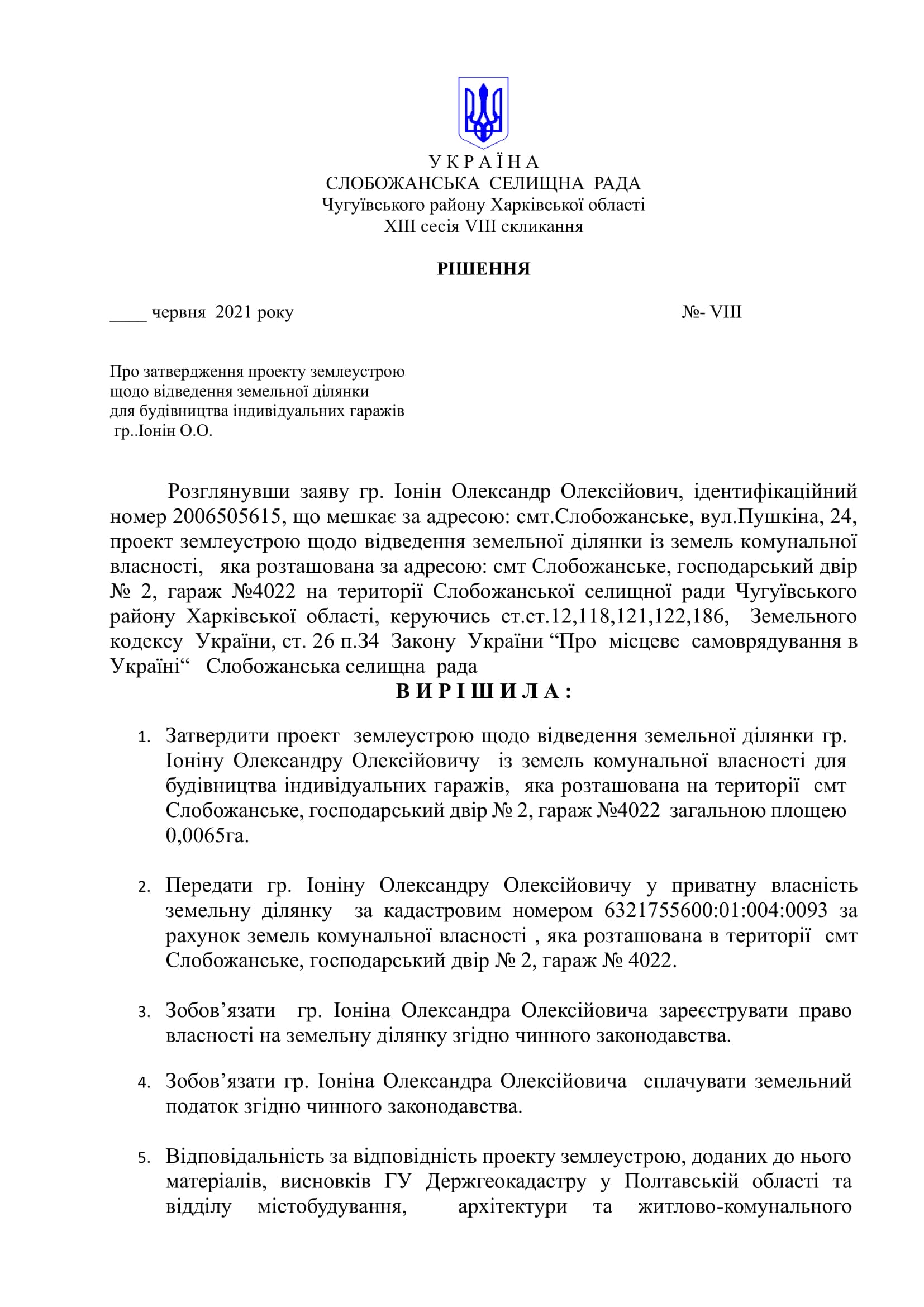 У К Р А Ї Н А
СЛОБОЖАНСЬКА СЕЛИЩНА РАДА
Чугуївського району Харківської області
XIII сесія VIII скликання

РІШЕННЯ

____ червня 2021 року №- VIII

Про затвердження проекту землеустрою щодо відведення земельної ділянки для будівництва індивідуальних гаражів гр..Іонін О.О.

Розглянувши заяву гр. Іонін Олександр Олексійович, ідентифікаційний номер 2006505615, що мешкає за адресою: смт.Слобожанське, вул.Пушкіна, 24, проект землеустрою щодо відведення земельної ділянки із земель комунальної власності, яка розташована за адресою: смт Слобожанське, господарський двір № 2, гараж №4022 на території Слобожанської селищної ради Чугуївського району Харківської області, керуючись ст.ст.12,118,121,122,186, Земельного кодексу України, ст. 26 п.34 Закону України “Про місцеве самоврядування в Україні“ Слобожанська селищна рада

В И Р І Ш И Л А :

1. Затвердити проект землеустрою щодо відведення земельної ділянки гр. Іоніну Олександру Олексійовичу із земель комунальної власності для будівництва індивідуальних гаражів, яка розташована на території смт Слобожанське, господарський двір № 2, гараж №4022 загальною площею 0,0065га.

2. Передати гр. Іоніну Олександру Олексійовичу у приватну власність земельну ділянку за кадастровим номером 6321755600:01:004:0093 за рахунок земель комунальної власності , яка розташована в території смт Слобожанське, господарський двір № 2, гараж № 4022.

3. Зобов’язати гр. Іоніна Олександра Олексійовича зареєструвати право власності на земельну ділянку згідно чинного законодавства.

4. Зобов’язати гр. Іоніна Олександра Олексійовича сплачувати земельний податок згідно чинного законодавства.

5. Відповідальність за відповідність проекту землеустрою, доданих до нього матеріалів, висновків ГУ Держгеокадастру у Полтавській області та відділу містобудування, архітектури та житлово-комунального